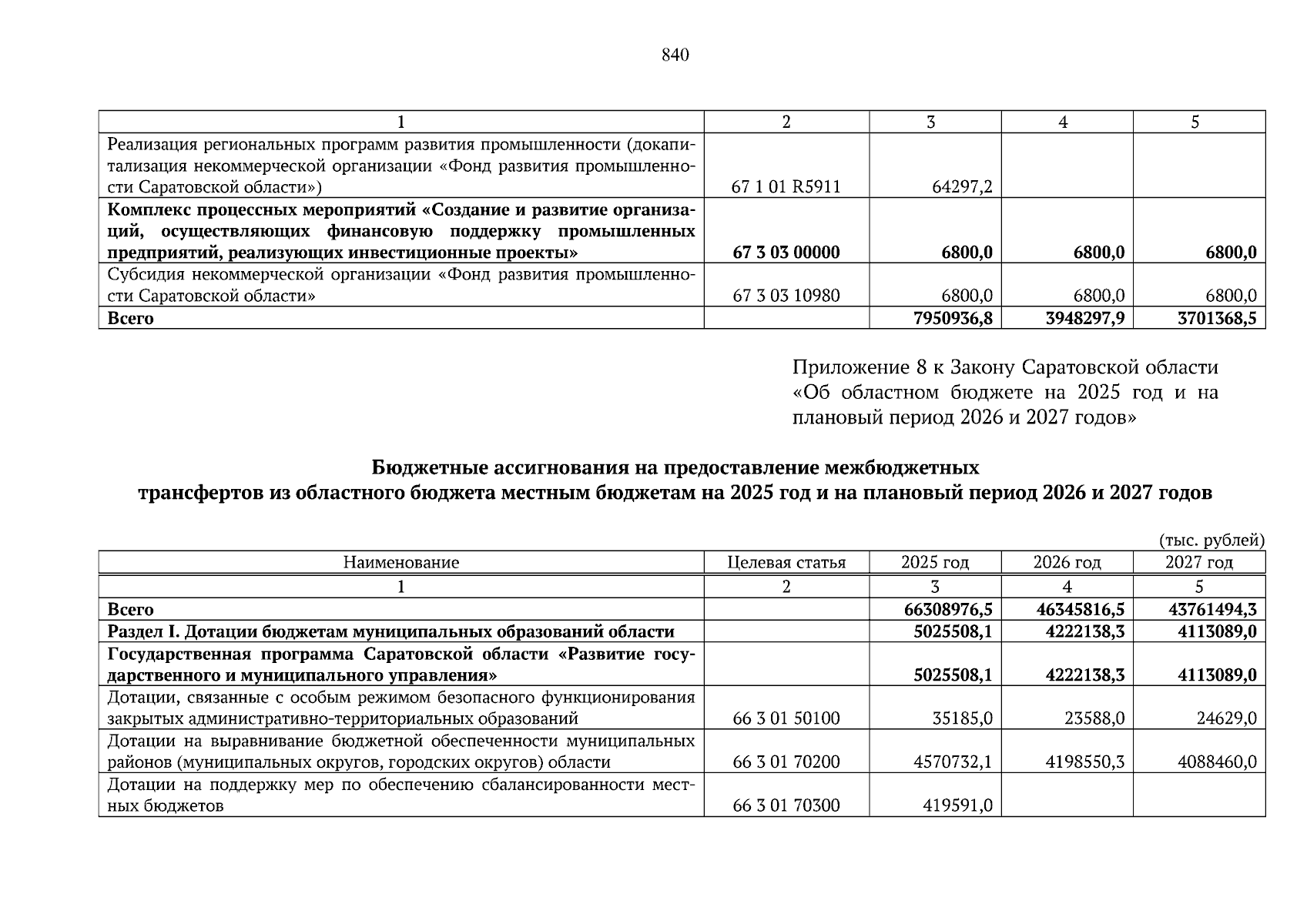 840

| 1 | 2 | 3 | 4 | 5 |
|---|---|---|---|---|
| Реализация региональных программ развития промышленности (докапитализация некоммерческой организации «Фонд развития промышленности Саратовской области») | 67 1 01 R5911 | 64297,2 | | |
| **Комплекс процессных мероприятий «Создание и развитие организаций, осуществляющих финансовую поддержку промышленных предприятий, реализующих инвестиционные проекты»** | **67 3 03 00000** | **6800,0** | **6800,0** | **6800,0** |
| Субсидия некоммерческой организации «Фонд развития промышленности Саратовской области» | 67 3 03 10980 | 6800,0 | 6800,0 | 6800,0 |
| **Всего** | | **7950936,8** | **3948297,9** | **3701368,5** |

Приложение 8 к Закону Саратовской области «Об областном бюджете на 2025 год и на плановый период 2026 и 2027 годов»

**Бюджетные ассигнования на предоставление межбюджетных трансфертов из областного бюджета местным бюджетам на 2025 год и на плановый период 2026 и 2027 годов**

(тыс. рублей)

| Наименование | Целевая статья | 2025 год | 2026 год | 2027 год |
|---|---|---|---|---|
| 1 | 2 | 3 | 4 | 5 |
| **Всего** | | **66308976,5** | **46345816,5** | **43761494,3** |
| **Раздел I. Дотации бюджетам муниципальных образований области** | | **5025508,1** | **4222138,3** | **4113089,0** |
| **Государственная программа Саратовской области «Развитие государственного и муниципального управления»** | | **5025508,1** | **4222138,3** | **4113089,0** |
| Дотации, связанные с особым режимом безопасного функционирования закрытых административно-территориальных образований | 66 3 01 50100 | 35185,0 | 23588,0 | 24629,0 |
| Дотации на выравнивание бюджетной обеспеченности муниципальных районов (муниципальных округов, городских округов) области | 66 3 01 70200 | 4570732,1 | 4198550,3 | 4088460,0 |
| Дотации на поддержку мер по обеспечению сбалансированности местных бюджетов | 66 3 01 70300 | 419591,0 | | |